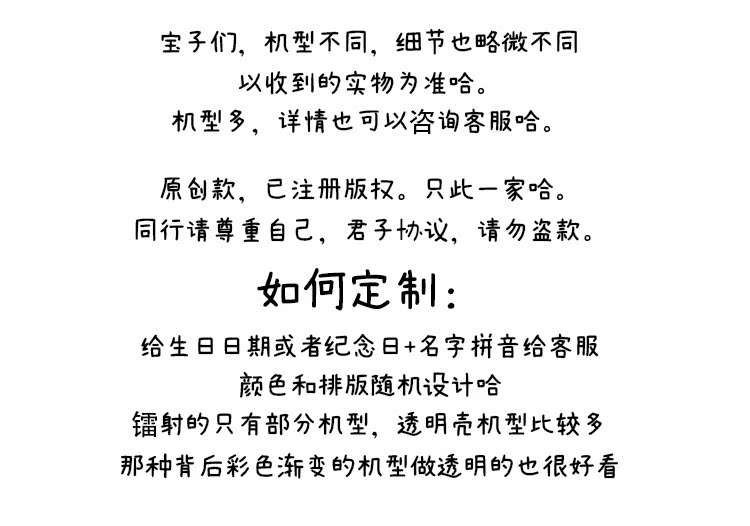 宝子们，机型不同，细节也略微不同
以收到的实物为准哈。
机型多，详情也可以咨询客服哈。

原创款，已注册版权。只此一家哈。
同行请尊重自己，君子协议，请勿盗款。

如何定制：

给生日日期或者纪念日+名字拼音给客服
颜色和排版随机设计哈
镭射的只有部分机型，透明壳机型比较多
那种背后彩色渐变的机型做透明的也很好看